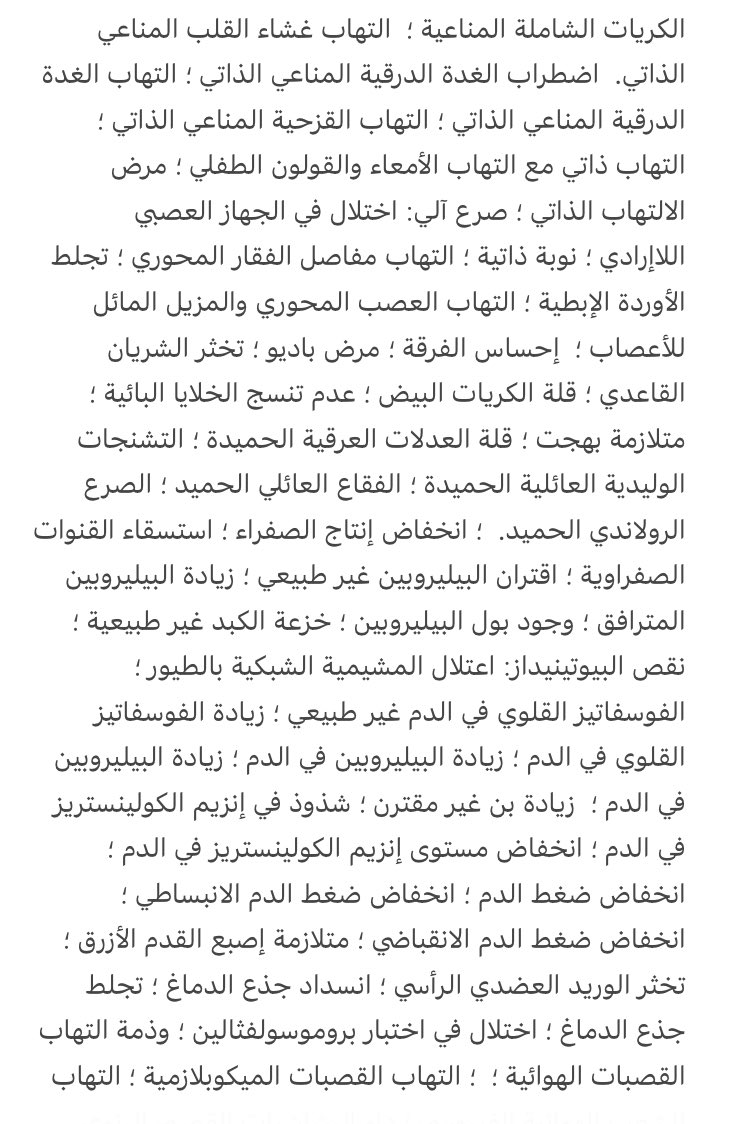 الكريات الشاملة المناعية ؛ التهاب غشاء القلب المناعي الذاتي. اضطراب الغدة الدرقية المناعي الذاتي ؛ التهاب الغدة الدرقية المناعي الذاتي ؛ التهاب القزحية المناعي الذاتي ؛ التهاب ذاتي مع التهاب الأمعاء والقولون الطفلي ؛ مرض الالتهاب الذاتي ؛ صرع آلي: اختلال في الجهاز العصبي اللاإرادي ؛ نوبة ذاتية ؛ التهاب مفاصل الفقار المحوري ؛ تجلط الأوردة الإبطية ؛ التهاب العصب المحوري والمزيل المائل للأعصاب ؛ إحساس الفرقة ؛ مرض باديو ؛ تخثر الشريان القاعدي ؛ قلة الكريات البيض ؛ عدم تنسج الخلايا البائية ؛ متلازمة بهجت ؛ قلة العدلات العرقية الحميدة ؛ التشنجات الوليدية العائلية الحميدة ؛ الفقاع العائلي الحميد ؛ الصرع الرولاندي الحميد. ؛ انخفاض إنتاج الصفراء ؛ استسقاء القنوات الصفراوية ؛ اقتران البيليروبين غير طبيعي ؛ زيادة البيليروبين المترافق ؛ وجود بول البيليروبين ؛ خزعة الكبد غير طبيعية ؛ نقص البيوتينيداز: اعتلال المشيمية الشبكية بالطيور ؛ الفوسفاتيز القلوي في الدم غير طبيعي ؛ زيادة الفوسفاتيز القلوي في الدم ؛ زيادة البيليروبين في الدم ؛ زيادة البيليروبين في الدم ؛ زيادة بن غير مقترن ؛ شذوذ في إنزيم الكولينستريز في الدم ؛ انخفاض مستوى إنزيم الكولينستريز في الدم ؛ انخفاض ضغط الدم ؛ انخفاض ضغط الدم الانبساطي ؛ انخفاض ضغط الدم الانقباضي ؛ متلازمة إصبع القدم الأزرق ؛ تخثر الوريد العضدي الرأسي ؛ انسداد جذع الدماغ ؛ تجلط جذع الدماغ ؛ اختلال في اختبار بروموسولفثالين ؛ وذمة التهاب القصبات الهوائية ؛ ؛ التهاب القصبات الميكوبلازمية ؛ التهاب